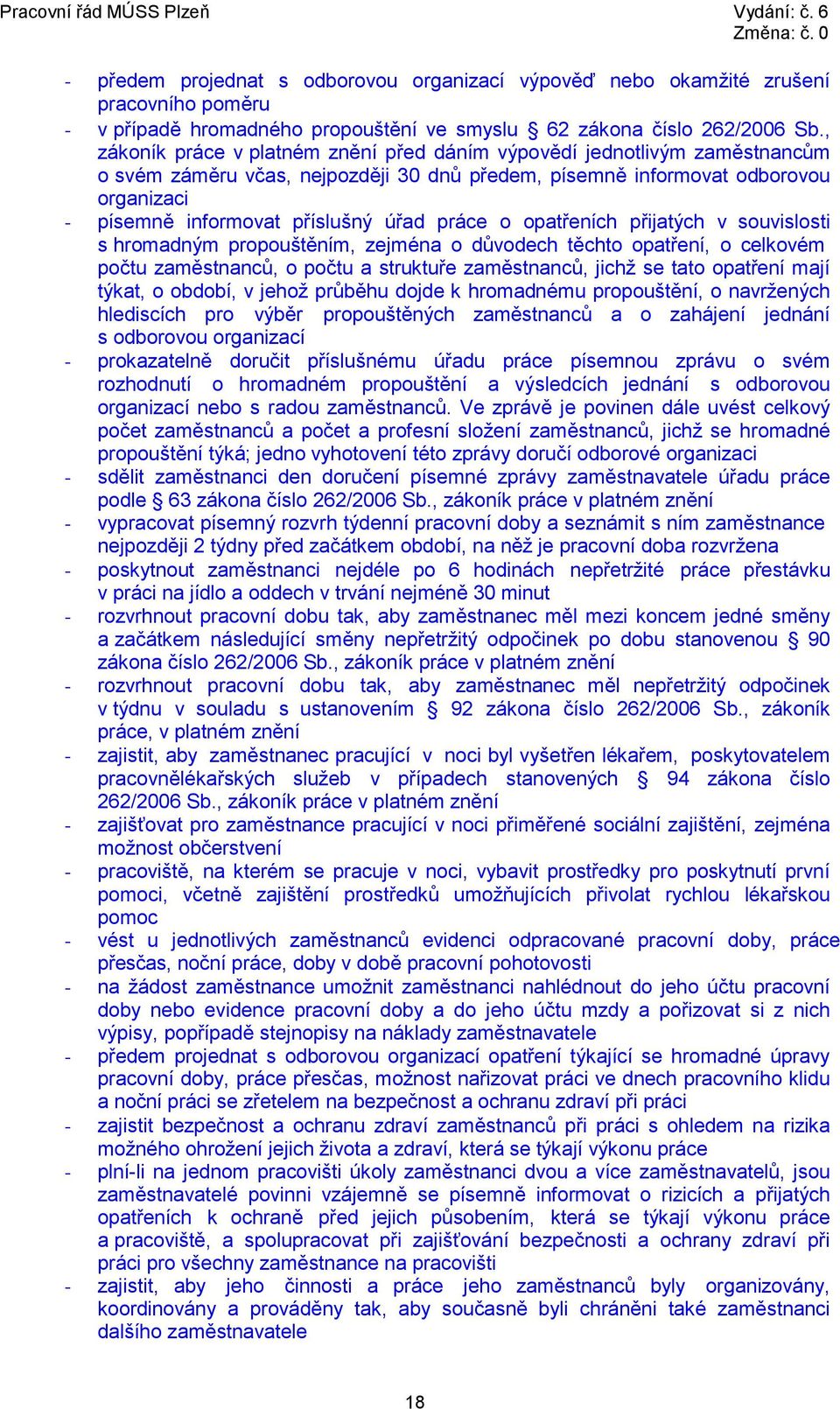 Pracovní řád MÚSS Plzeň

Vydání: č. 6
Změna: č. 0

- předem projednat s odborovou organizací výpověď nebo okamžité zrušení pracovního poměru
- v případě hromadného propouštění ve smyslu 62 zákona číslo 262/2006 Sb., zákoník práce v platném znění před dáním výpovědí jednotlivým zaměstnancům o svém záměru včas, nejpozději 30 dnů předem, písemně informovat odborovou organizaci
- písemně informovat příslušný úřad práce o opatřeních přijatých v souvislosti s hromadným propouštěním, zejména o důvodech těchto opatření, o celkovém počtu zaměstnanců, o počtu a struktuře zaměstnanců, jichž se tato opatření mají týkat, o období, v jehož průběhu dojde k hromadnému propouštění, o navržených hlediscích pro výběr propouštěných zaměstnanců a o zahájení jednání s odborovou organizací
- prokazatelně doručit příslušnému úřadu práce písemnou zprávu o svém rozhodnutí o hromadném propouštění a výsledcích jednání s odborovou organizací nebo s radou zaměstnanců. Ve zprávě je povinen dále uvést celkový počet zaměstnanců a počet a profesní složení zaměstnanců, jichž se hromadné propouštění týká; jedno vyhotovení této zprávy doručí odborové organizaci
- sdělit zaměstnanci den doručení písemné zprávy zaměstnavatele úřadu práce podle § 63 zákona číslo 262/2006 Sb., zákoník práce v platném znění
- vypracovat písemný rozvrh týdenní pracovní doby a seznámit s ním zaměstnance nejpozději 2 týdny před začátkem období, na něž je pracovní doba rozvržena
- poskytnout zaměstnanci nejdéle po 6 hodinách nepřetržité práce přestávku v práci na jídlo a oddech v trvání nejméně 30 minut
- rozvrhnout pracovní dobu tak, aby zaměstnanec měl mezi koncem jedné směny a začátkem následující směny nepřetržitý odpočinek po dobu stanovenou § 90 zákona číslo 262/2006 Sb., zákoník práce v platném znění
- rozvrhnout pracovní dobu tak, aby zaměstnanec měl nepřetržitý odpočinek v týdnu v souladu s ustanovením § 92 zákona číslo 262/2006 Sb., zákoník práce, v platném znění
- zajistit, aby zaměstnanec pracující v noci byl vyšetřen lékařem, poskytovatelem pracovnělékařských služeb v případech stanovených § 94 zákona číslo 262/2006 Sb., zákoník práce v platném znění
- zajišťovat pro zaměstnance pracující v noci přiměřené sociální zajištění, zejména možnost občerstvení
- pracoviště, na kterém se pracuje v noci, vybavit prostředky pro poskytnutí první pomoci, včetně zajištění prostředků umožňujících přivolat rychlou lékařskou pomoc
- vést u jednotlivých zaměstnanců evidenci odpracované pracovní doby, práce přesčas, noční práce, doby v době pracovní pohotovosti
- na žádost zaměstnance umožnit zaměstnanci nahlédnout do jeho účtu pracovní doby nebo evidence pracovní doby a do jeho účtu mzdy a pořizovat si z nich výpisy, popřípadě stejnopisy na náklady zaměstnavatele
- předem projednat s odborovou organizací opatření týkající se hromadné úpravy pracovní doby, práce přesčas, možnost nařizovat práci ve dnech pracovního klidu a noční práci se zřetelem na bezpečnost a ochranu zdraví při práci
- zajistit bezpečnost a ochranu zdraví zaměstnanců při práci s ohledem na rizika možného ohrožení jejich života a zdraví, která se týkají výkonu práce
- plní-li na jednom pracovišti úkoly zaměstnanci dvou a více zaměstnavatelů, jsou zaměstnavatelé povinni vzájemně se písemně informovat o rizicích a přijatých opatřeních k ochraně před jejich působením, která se týkají výkonu práce a pracoviště, a spolupracovat při zajišťování bezpečnosti a ochrany zdraví při práci pro všechny zaměstnance na pracovišti
- zajistit, aby jeho činnosti a práce jeho zaměstnanců byly organizovány, koordinovány a prováděny tak, aby současně byli chráněni také zaměstnanci dalšího zaměstnavatele

18